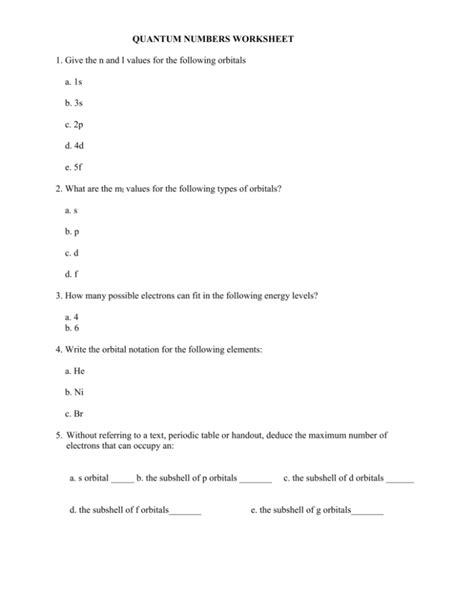 QUANTUM NUMBERS WORKSHEET

1. Give the n and l values for the following orbitals

a. 1s

b. 3s

c. 2p

d. 4d

e. 5f

2. What are the $m_l$ values for the following types of orbitals?

a. s

b. p

c. d

d. f

3. How many possible electrons can fit in the following energy levels?

a. 4
b. 6

4. Write the orbital notation for the following elements:

a. He

b. Ni

c. Br

5. Without referring to a text, periodic table or handout, deduce the maximum number of electrons that can occupy an:

a. s orbital _____ b. the subshell of p orbitals _______ c. the subshell of d orbitals ______

d. the subshell of f orbitals_______ e. the subshell of g orbitals_______